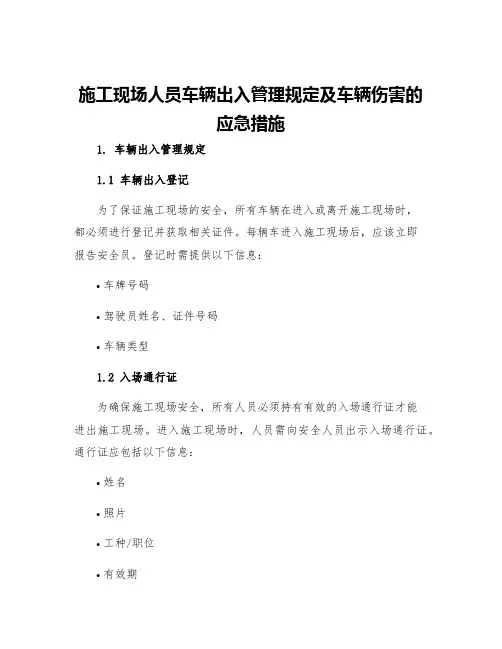 施工现场人员车辆出入管理规定及车辆伤害的应急措施

1. 车辆出入管理规定

1.1 车辆出入登记

为了保证施工现场的安全，所有车辆在进入或离开施工现场时，都必须进行登记并获取相关证件。每辆车进入施工现场后，应该立即报告安全员。登记时需提供以下信息：

• 车牌号码

• 驾驶员姓名、证件号码

• 车辆类型

1.2 入场通行证

为确保施工现场安全，所有人员必须持有有效的入场通行证才能进出施工现场。进入施工现场时，人员需向安全人员出示入场通行证。通行证应包括以下信息：

• 姓名

• 照片

• 工种/职位

• 有效期